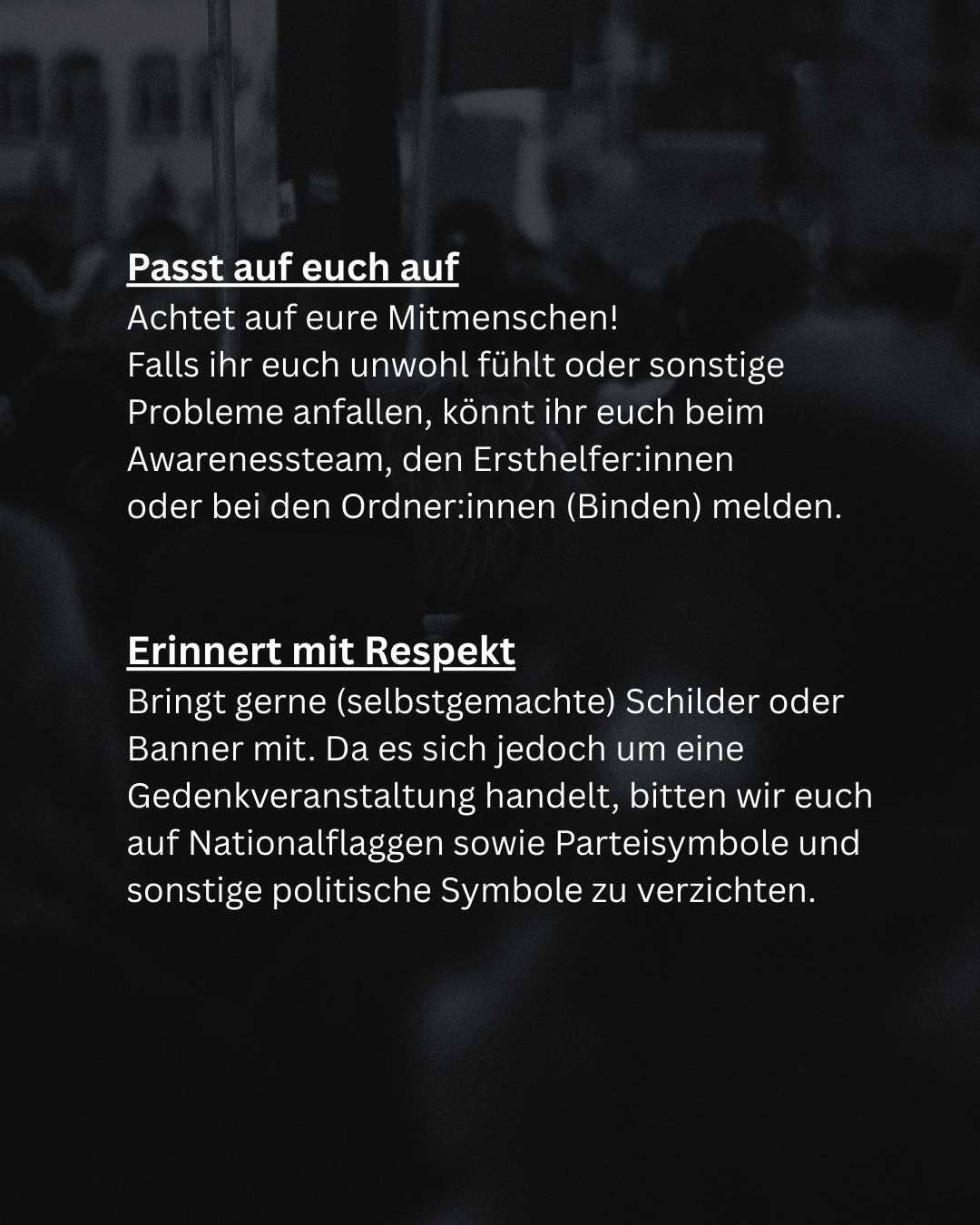 Passt auf euch auf
Achtet auf eure Mitmenschen!
Falls ihr euch unwohl fühlt oder sonstige Probleme anfallen, könnt ihr euch beim Awarenessteam, den Ersthelfer:innen oder bei den Ordner:innen (Binden) melden.

Erinnert mit Respekt
Bringt gerne (selbstgemachte) Schilder oder Banner mit. Da es sich jedoch um eine Gedenkveranstaltung handelt, bitten wir euch auf Nationalflaggen sowie Parteisymbole und sonstige politische Symbole zu verzichten.